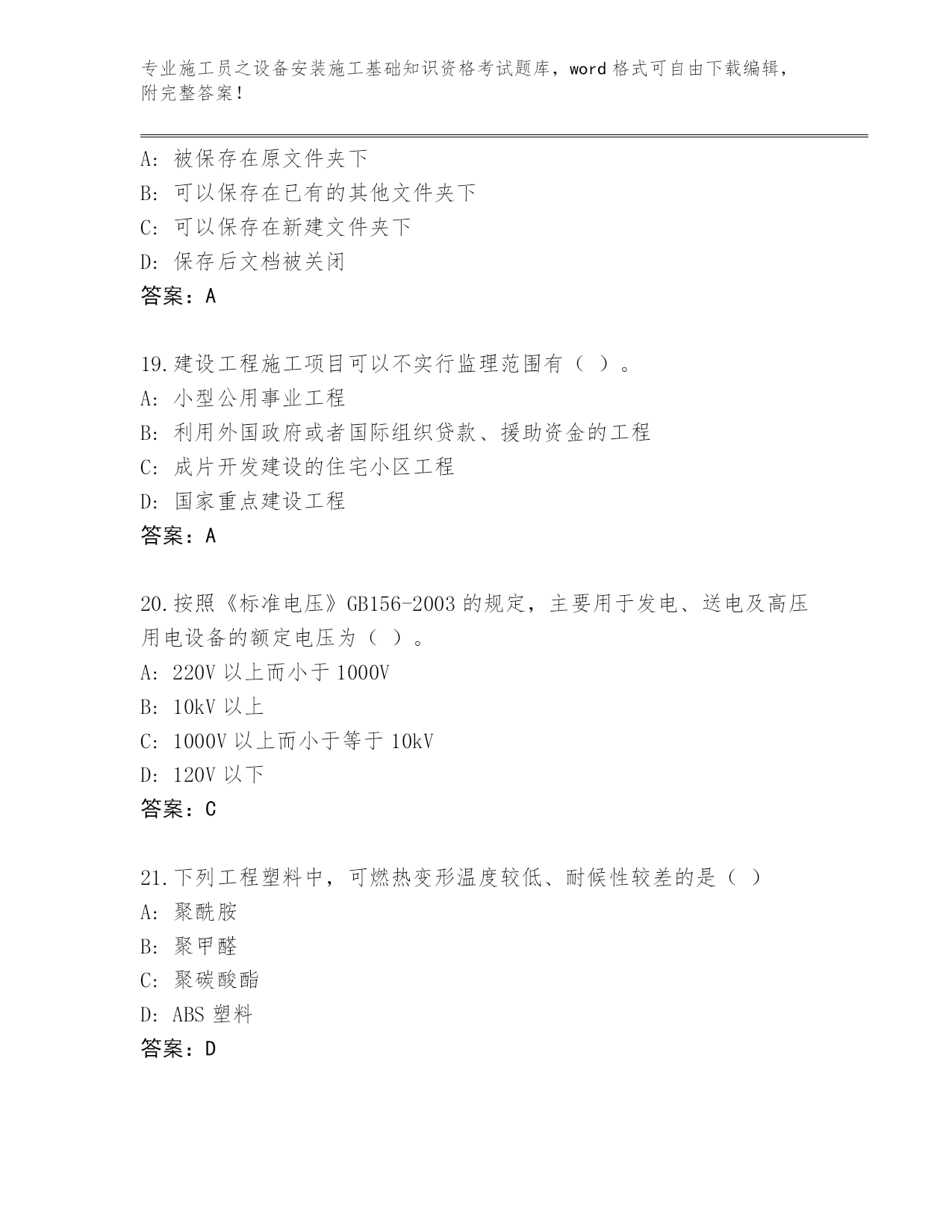 专业施工员之设备安装施工基础知识资格考试题库，word 格式可自由下载编辑，附完整答案！

A: 被保存在原文件夹下
B: 可以保存在已有的其他文件夹下
C: 可以保存在新建文件夹下
D: 保存后文档被关闭
答案：A

19.建设工程施工项目可以不实行监理范围有（ ）。
A: 小型公用事业工程
B: 利用外国政府或者国际组织贷款、援助资金的工程
C: 成片开发建设的住宅小区工程
D: 国家重点建设工程
答案：A

20.按照《标准电压》GB156-2003 的规定，主要用于发电、送电及高压用电设备的额定电压为（ ）。
A: 220V 以上而小于 1000V
B: 10kV 以上
C: 1000V 以上而小于等于 10kV
D: 120V 以下
答案：C

21.下列工程塑料中，可燃热变形温度较低、耐候性较差的是（ ）
A: 聚酰胺
B: 聚甲醛
C: 聚碳酸酯
D: ABS 塑料
答案：D